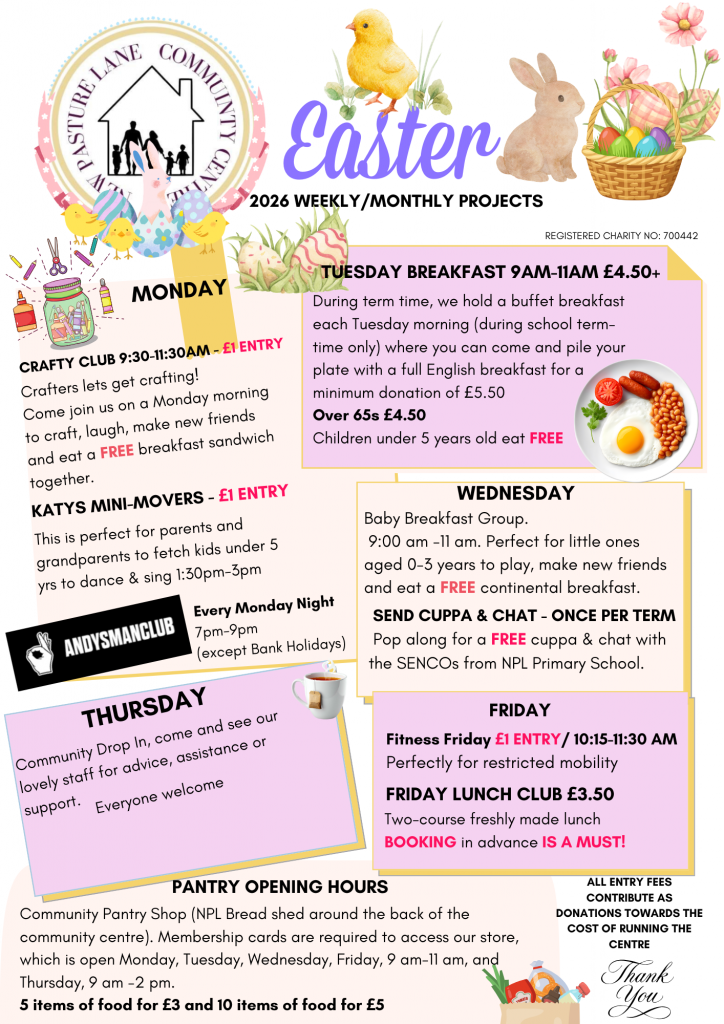 NEW PASTURE LANE COMMUNITY CENTRE

Easter

2026 WEEKLY/MONTHLY PROJECTS

REGISTERED CHARITY NO: 700442

MONDAY

CRAFTY CLUB 9:30-11:30AM - £1 ENTRY
Crafters lets get crafting!
Come join us on a Monday morning to craft, laugh, make new friends and eat a FREE breakfast sandwich together.

KATYS MINI-MOVERS - £1 ENTRY
This is perfect for parents and grandparents to fetch kids under 5 yrs to dance & sing 1:30pm-3pm

ANDYSMANCLUB
Every Monday Night
7pm-9pm
(except Bank Holidays)

TUESDAY BREAKFAST 9AM-11AM £4.50+
During term time, we hold a buffet breakfast each Tuesday morning (during school term-time only) where you can come and pile your plate with a full English breakfast for a minimum donation of £5.50
Over 65s £4.50
Children under 5 years old eat FREE

WEDNESDAY
Baby Breakfast Group.
9:00 am -11 am. Perfect for little ones aged 0-3 years to play, make new friends and eat a FREE continental breakfast.
SEND CUPPA & CHAT - ONCE PER TERM
Pop along for a FREE cuppa & chat with the SENCOs from NPL Primary School.

THURSDAY
Community Drop In, come and see our lovely staff for advice, assistance or support. Everyone welcome

FRIDAY
Fitness Friday £1 ENTRY/ 10:15-11:30 AM
Perfectly for restricted mobility
FRIDAY LUNCH CLUB £3.50
Two-course freshly made lunch
BOOKING in advance IS A MUST!

PANTRY OPENING HOURS
Community Pantry Shop (NPL Bread shed around the back of the community centre). Membership cards are required to access our store, which is open Monday, Tuesday, Wednesday, Friday, 9 am-11 am, and Thursday, 9 am -2 pm.
5 items of food for £3 and 10 items of food for £5

ALL ENTRY FEES CONTRIBUTE AS DONATIONS TOWARDS THE COST OF RUNNING THE CENTRE

Thank You